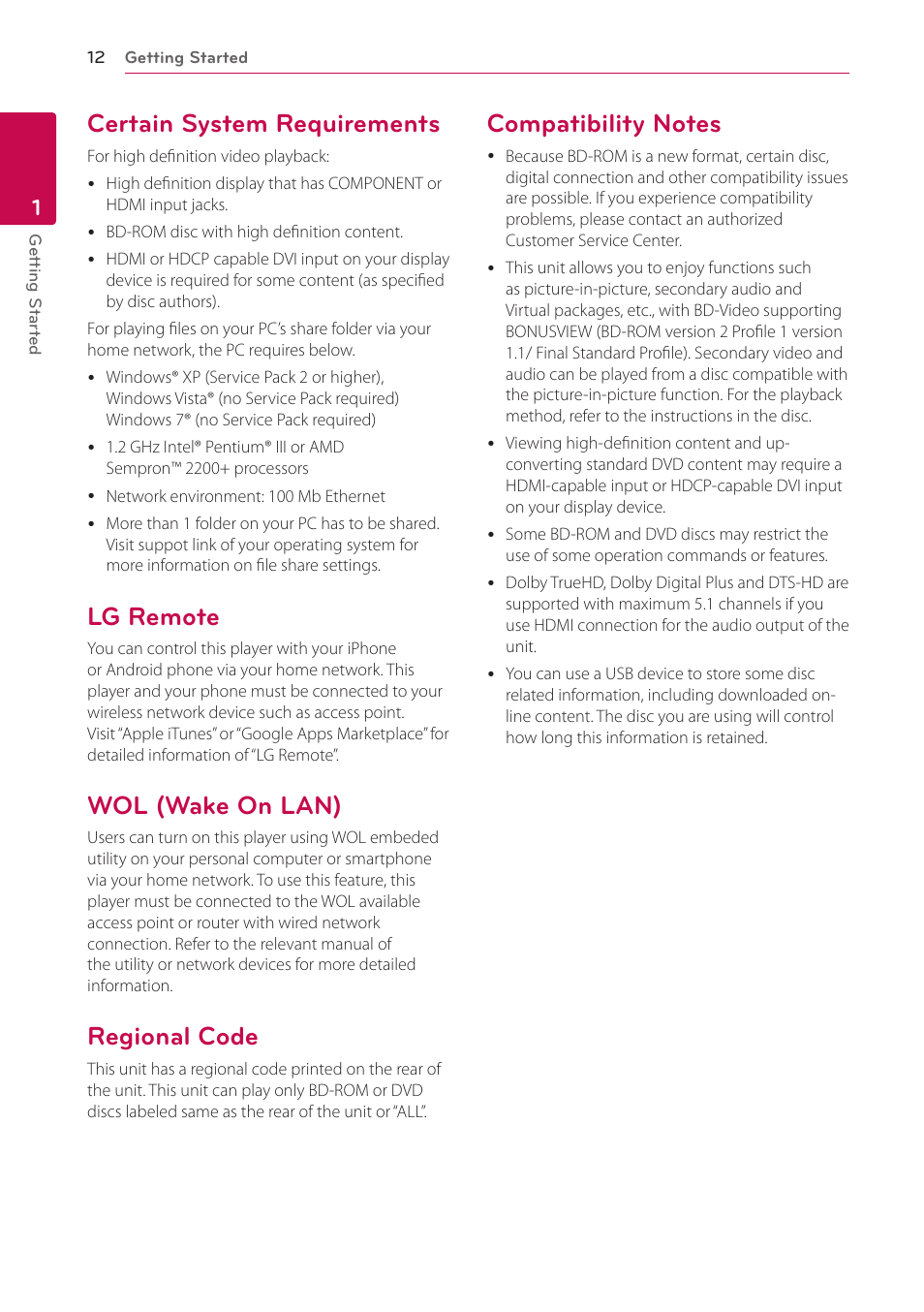 12 Getting Started

1

Getting Started

Certain System Requirements

For high definition video playback:

• High definition display that has COMPONENT or HDMI input jacks.

• BD-ROM disc with high definition content.

• HDMI or HDCP capable DVI input on your display device is required for some content (as specified by disc authors).

For playing files on your PC's share folder via your home network, the PC requires below.

• Windows® XP (Service Pack 2 or higher), Windows Vista® (no Service Pack required) Windows 7® (no Service Pack required)

• 1.2 GHz Intel® Pentium® III or AMD Sempron™ 2200+ processors

• Network environment: 100 Mb Ethernet

• More than 1 folder on your PC has to be shared. Visit suppot link of your operating system for more information on file share settings.

LG Remote

You can control this player with your iPhone or Android phone via your home network. This player and your phone must be connected to your wireless network device such as access point. Visit "Apple iTunes" or "Google Apps Marketplace" for detailed information of "LG Remote".

WOL (Wake On LAN)

Users can turn on this player using WOL embeded utility on your personal computer or smartphone via your home network. To use this feature, this player must be connected to the WOL available access point or router with wired network connection. Refer to the relevant manual of the utility or network devices for more detailed information.

Regional Code

This unit has a regional code printed on the rear of the unit. This unit can play only BD-ROM or DVD discs labeled same as the rear of the unit or "ALL".

Compatibility Notes

• Because BD-ROM is a new format, certain disc, digital connection and other compatibility issues are possible. If you experience compatibility problems, please contact an authorized Customer Service Center.

• This unit allows you to enjoy functions such as picture-in-picture, secondary audio and Virtual packages, etc., with BD-Video supporting BONUSVIEW (BD-ROM version 2 Profile 1 version 1.1/ Final Standard Profile). Secondary video and audio can be played from a disc compatible with the picture-in-picture function. For the playback method, refer to the instructions in the disc.

• Viewing high-definition content and up-converting standard DVD content may require a HDMI-capable input or HDCP-capable DVI input on your display device.

• Some BD-ROM and DVD discs may restrict the use of some operation commands or features.

• Dolby TrueHD, Dolby Digital Plus and DTS-HD are supported with maximum 5.1 channels if you use HDMI connection for the audio output of the unit.

• You can use a USB device to store some disc related information, including downloaded on-line content. The disc you are using will control how long this information is retained.